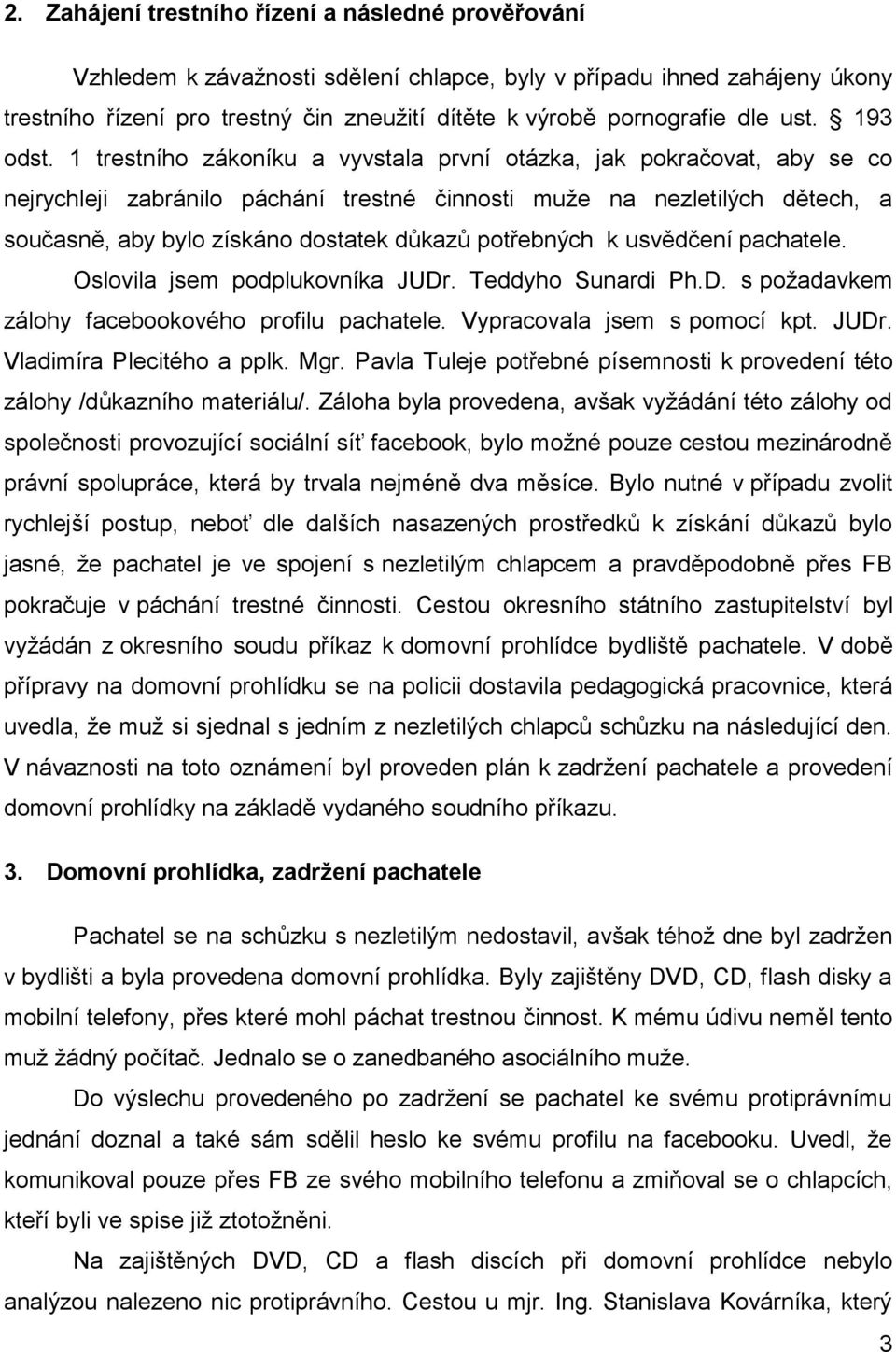 2. Zahájení trestního řízení a následné prověřování

Vzhledem k závažnosti sdělení chlapce, byly v případu ihned zahájeny úkony trestního řízení pro trestný čin zneužití dítěte k výrobě pornografie dle ust. § 193 odst. 1 trestního zákoníku a vyvstala první otázka, jak pokračovat, aby se co nejrychleji zabránilo páchání trestné činnosti muže na nezletilých dětech, a současně, aby bylo získáno dostatek důkazů potřebných k usvědčení pachatele. Oslovila jsem podplukovníka JUDr. Teddyho Sunardi Ph.D. s požadavkem zálohy facebookového profilu pachatele. Vypracovala jsem s pomocí kpt. JUDr. Vladimíra Plecitého a pplk. Mgr. Pavla Tuleje potřebné písemnosti k provedení této zálohy /důkazního materiálu/. Záloha byla provedena, avšak vyžádání této zálohy od společnosti provozující sociální síť facebook, bylo možné pouze cestou mezinárodně právní spolupráce, která by trvala nejméně dva měsíce. Bylo nutné v případu zvolit rychlejší postup, neboť dle dalších nasazených prostředků k získání důkazů bylo jasné, že pachatel je ve spojení s nezletilým chlapcem a pravděpodobně přes FB pokračuje v páchání trestné činnosti. Cestou okresního státního zastupitelství byl vyžádán z okresního soudu příkaz k domovní prohlídce bydliště pachatele. V době přípravy na domovní prohlídku se na policii dostavila pedagogická pracovnice, která uvedla, že muž si sjednal s jedním z nezletilých chlapců schůzku na následující den. V návaznosti na toto oznámení byl proveden plán k zadržení pachatele a provedení domovní prohlídky na základě vydaného soudního příkazu.

3. Domovní prohlídka, zadržení pachatele

Pachatel se na schůzku s nezletilým nedostavil, avšak téhož dne byl zadržen v bydlišti a byla provedena domovní prohlídka. Byly zajištěny DVD, CD, flash disky a mobilní telefony, přes které mohl páchat trestnou činnost. K mému údivu neměl tento muž žádný počítač. Jednalo se o zanedbaného asociálního muže.

Do výslechu provedeného po zadržení se pachatel ke svému protiprávnímu jednání doznal a také sám sdělil heslo ke svému profilu na facebooku. Uvedl, že komunikoval pouze přes FB ze svého mobilního telefonu a zmiňoval se o chlapcích, kteří byli ve spise již ztotožněni.

Na zajištěných DVD, CD a flash discích při domovní prohlídce nebylo analýzou nalezeno nic protiprávního. Cestou u mjr. Ing. Stanislava Kovárníka, který

3